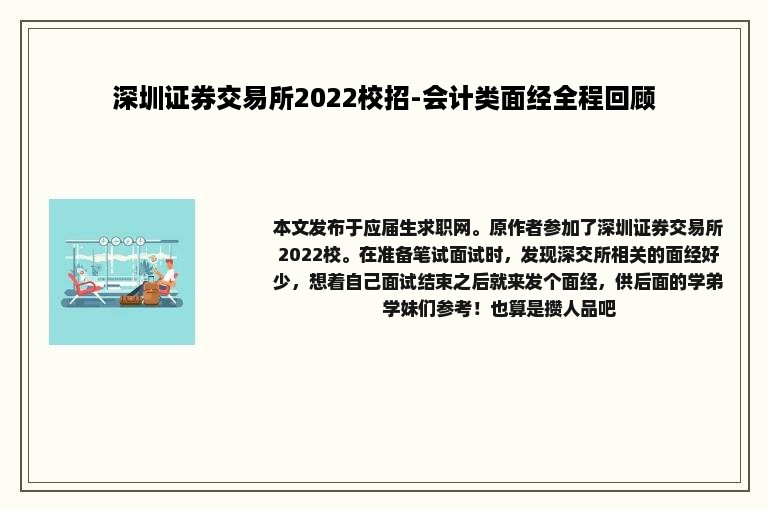 深圳证券交易所2022校招-会计类面经全程回顾

本文发布于应届生求职网。原作者参加了深圳证券交易所2022校。在准备笔试面试时，发现深交所相关的面经好少，想着自己面试结束之后就来发个面经，供后面的学弟学妹们参考！也算是攒人品吧